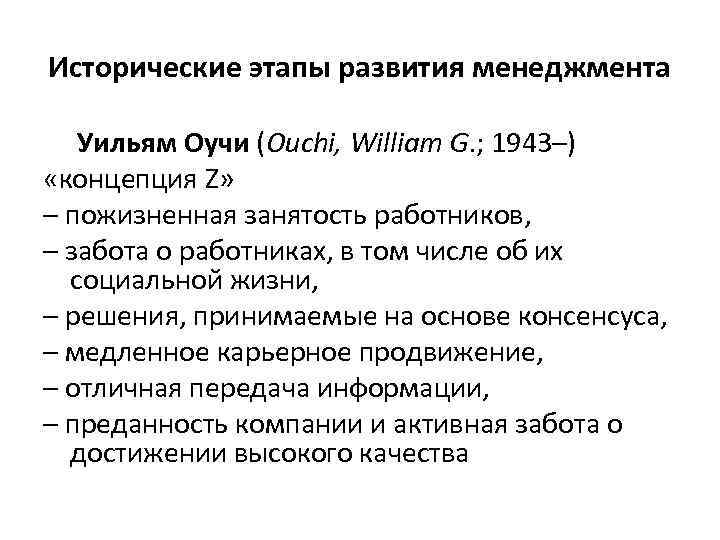 Исторические этапы развития менеджмента

Уильям Оучи (Ouchi, William G.; 1943–)
«концепция Z»
– пожизненная занятость работников,
– забота о работниках, в том числе об их социальной жизни,
– решения, принимаемые на основе консенсуса,
– медленное карьерное продвижение,
– отличная передача информации,
– преданность компании и активная забота о достижении высокого качества